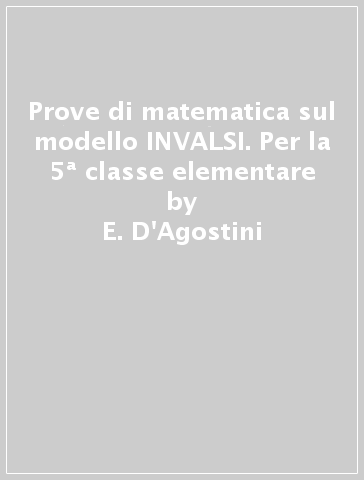 Prove di matematica sul modello INVALSI. Per la 5ª classe elementare
by
E. D'Agostini